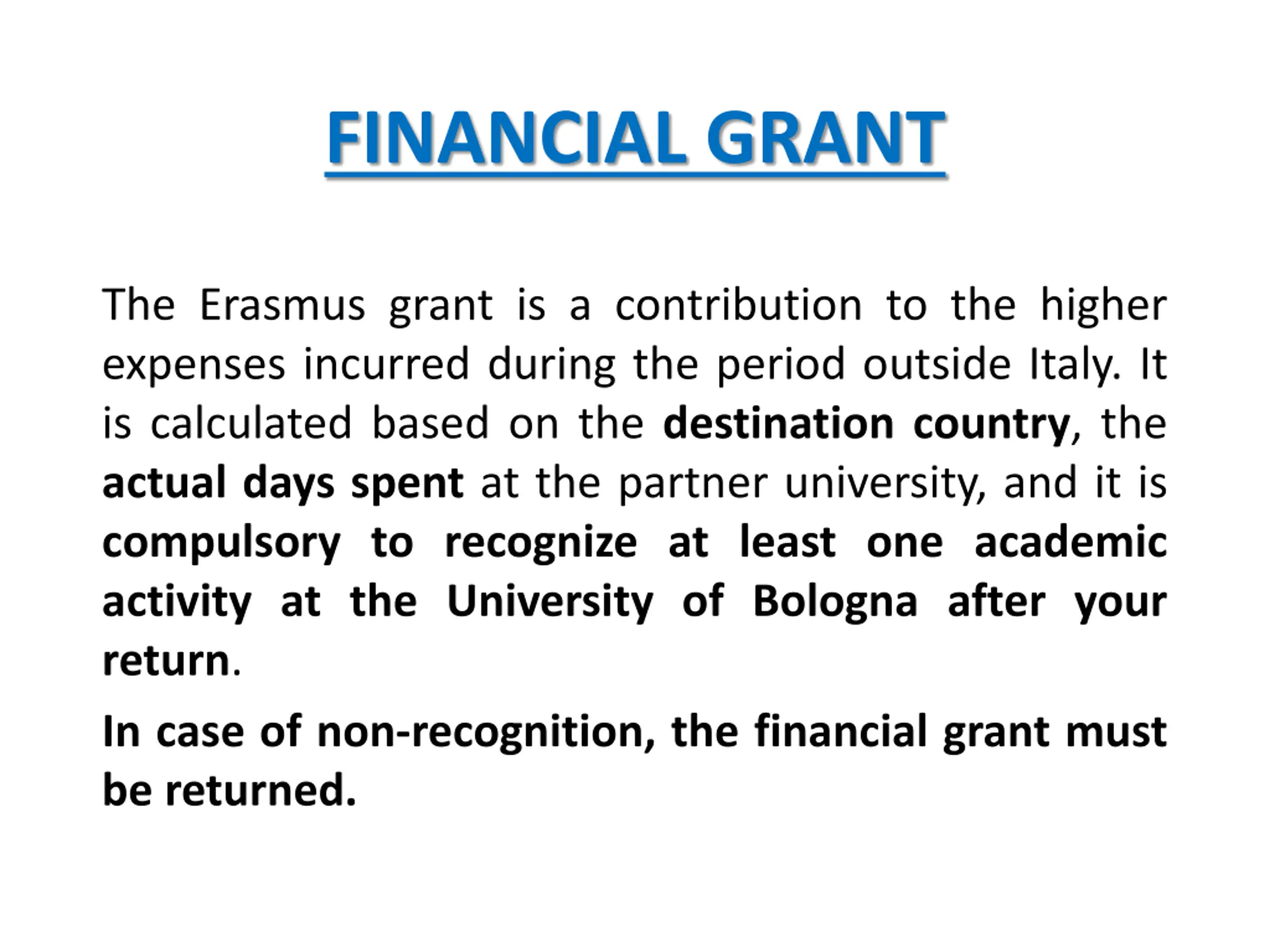 FINANCIAL GRANT

The Erasmus grant is a contribution to the higher expenses incurred during the period outside Italy. It is calculated based on the destination country, the actual days spent at the partner university, and it is compulsory to recognize at least one academic activity at the University of Bologna after your return.

In case of non-recognition, the financial grant must be returned.